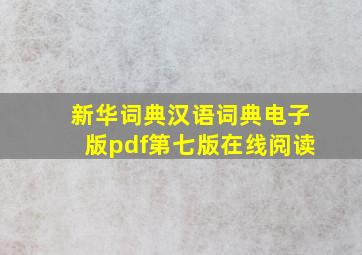 新华词典汉语词典电子版pdf第七版在线阅读